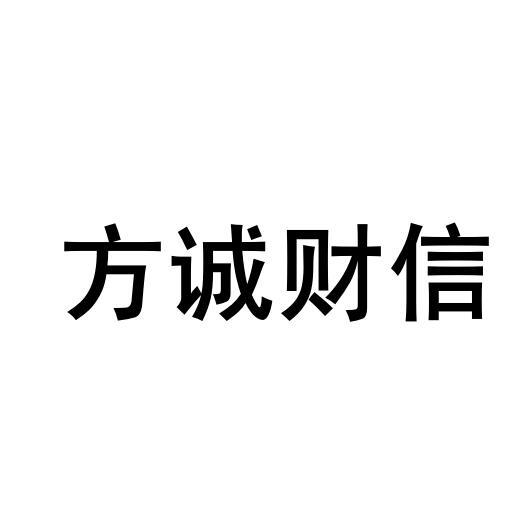 方诚财信